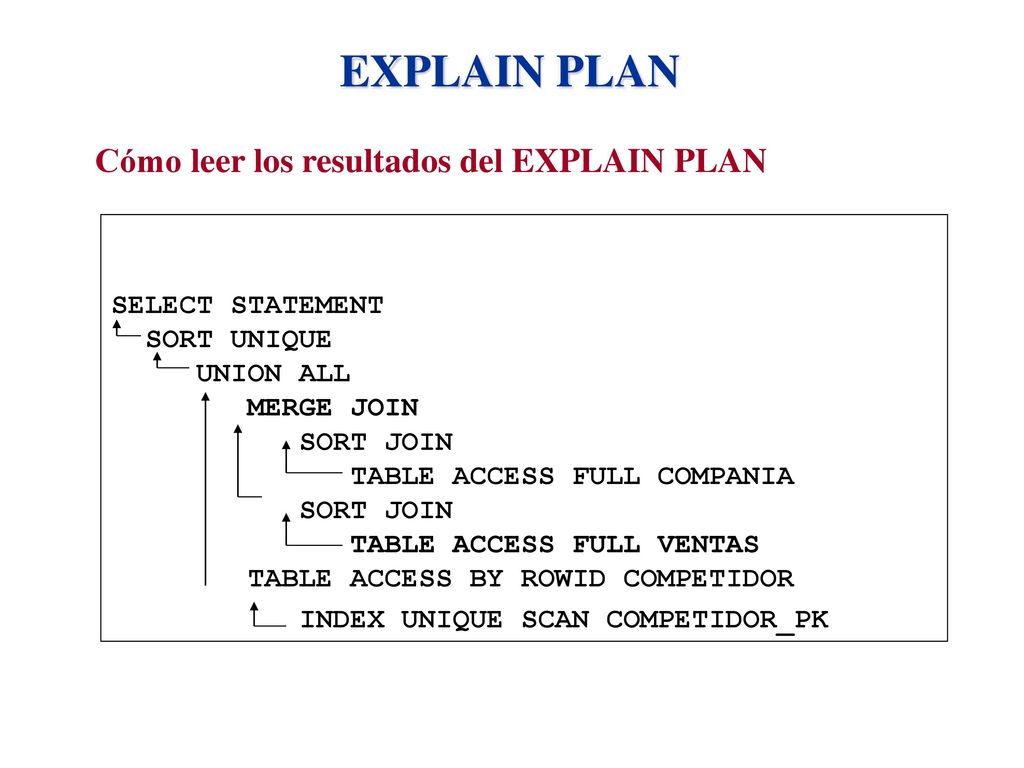 EXPLAIN PLAN

Cómo leer los resultados del EXPLAIN PLAN

SELECT STATEMENT
SORT UNIQUE
UNION ALL
MERGE JOIN
SORT JOIN
TABLE ACCESS FULL COMPANIA
SORT JOIN
TABLE ACCESS FULL VENTAS
TABLE ACCESS BY ROWID COMPETIDOR
INDEX UNIQUE SCAN COMPETIDOR_PK